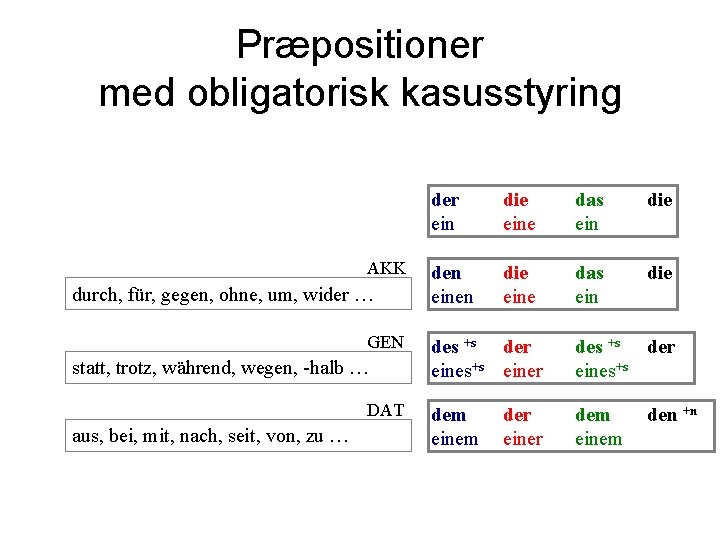 Præpositioner med obligatorisk kasusstyring

| der | die | das | die |
|---|---|---|---|
| ein | eine | ein | |

AKK

durch, für, gegen, ohne, um, wider …

| den | die | das | die |
|---|---|---|---|
| einen | eine | ein | |

GEN

statt, trotz, während, wegen, -halb …

| des $^{+s}$ | der | des $^{+s}$ | der |
|---|---|---|---|
| eines$^{+s}$ | einer | eines$^{+s}$ | |

DAT

aus, bei, mit, nach, seit, von, zu …

| dem | der | dem | den $^{+n}$ |
|---|---|---|---|
| einem | einer | einem | |